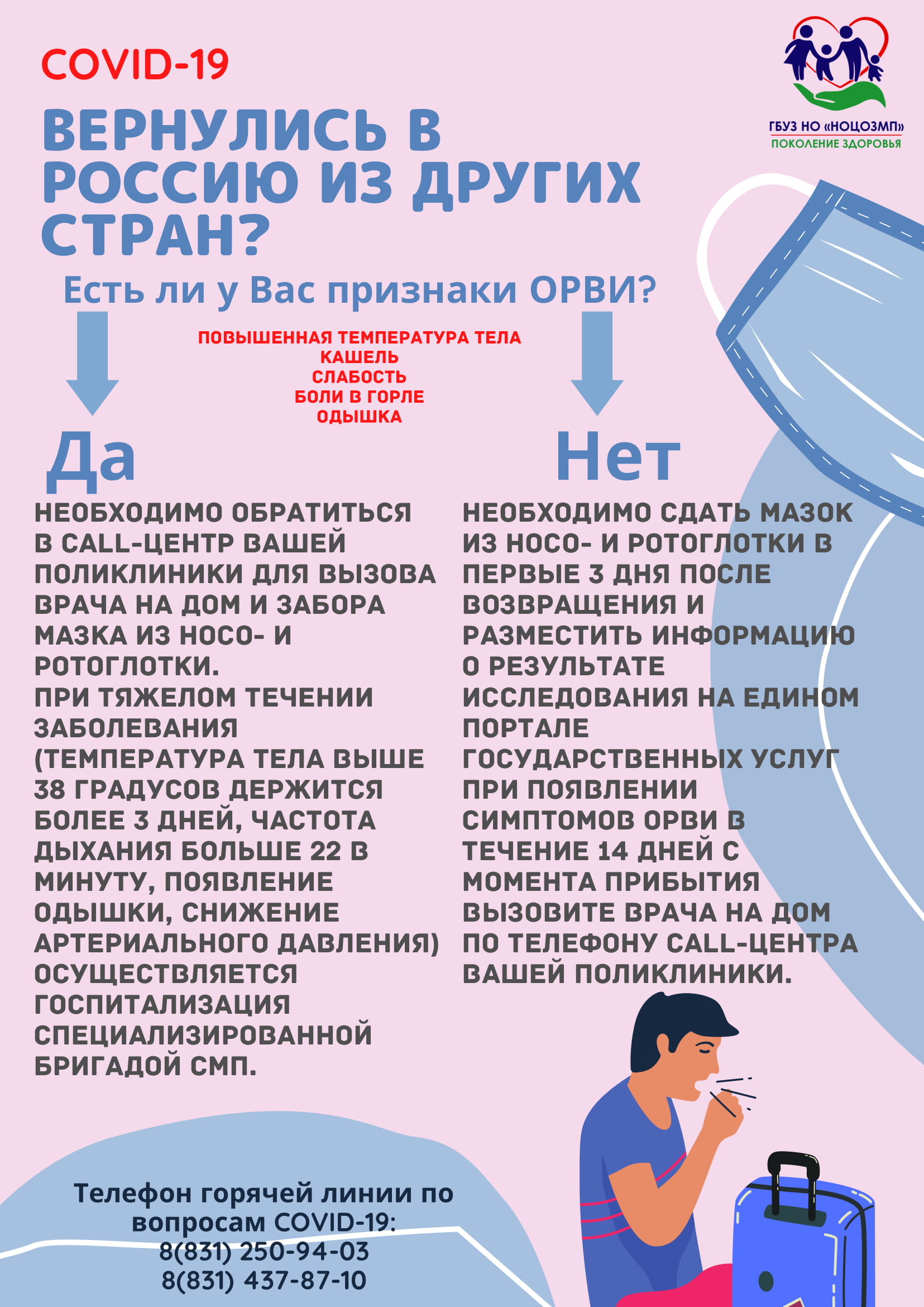 COVID-19

ГБУЗ НО «НОЦОЗМП»
ПОКОЛЕНИЕ ЗДОРОВЬЯ

ВЕРНУЛИСЬ В РОССИЮ ИЗ ДРУГИХ СТРАН?

Есть ли у Вас признаки ОРВИ?

ПОВЫШЕННАЯ ТЕМПЕРАТУРА ТЕЛА
КАШЕЛЬ
СЛАБОСТЬ
БОЛИ В ГОРЛЕ
ОДЫШКА

Да

НЕОБХОДИМО ОБРАТИТЬСЯ В CALL-ЦЕНТР ВАШЕЙ ПОЛИКЛИНИКИ ДЛЯ ВЫЗОВА ВРАЧА НА ДОМ И ЗАБОРА МАЗКА ИЗ НОСО- И РОТОГЛОТКИ.
ПРИ ТЯЖЕЛОМ ТЕЧЕНИИ ЗАБОЛЕВАНИЯ (ТЕМПЕРАТУРА ТЕЛА ВЫШЕ 38 ГРАДУСОВ ДЕРЖИТСЯ БОЛЕЕ 3 ДНЕЙ, ЧАСТОТА ДЫХАНИЯ БОЛЬШЕ 22 В МИНУТУ, ПОЯВЛЕНИЕ ОДЫШКИ, СНИЖЕНИЕ АРТЕРИАЛЬНОГО ДАВЛЕНИЯ) ОСУЩЕСТВЛЯЕТСЯ ГОСПИТАЛИЗАЦИЯ СПЕЦИАЛИЗИРОВАННОЙ БРИГАДОЙ СМП.

Нет

НЕОБХОДИМО СДАТЬ МАЗОК ИЗ НОСО- И РОТОГЛОТКИ В ПЕРВЫЕ 3 ДНЯ ПОСЛЕ ВОЗВРАЩЕНИЯ И РАЗМЕСТИТЬ ИНФОРМАЦИЮ О РЕЗУЛЬТАТЕ ИССЛЕДОВАНИЯ НА ЕДИНОМ ПОРТАЛЕ ГОСУДАРСТВЕННЫХ УСЛУГ
ПРИ ПОЯВЛЕНИИ СИМПТОМОВ ОРВИ В ТЕЧЕНИЕ 14 ДНЕЙ С МОМЕНТА ПРИБЫТИЯ ВЫЗОВИТЕ ВРАЧА НА ДОМ ПО ТЕЛЕФОНУ CALL-ЦЕНТРА ВАШЕЙ ПОЛИКЛИНИКИ.

Телефон горячей линии по вопросам COVID-19:
8(831) 250-94-03
8(831) 437-87-10